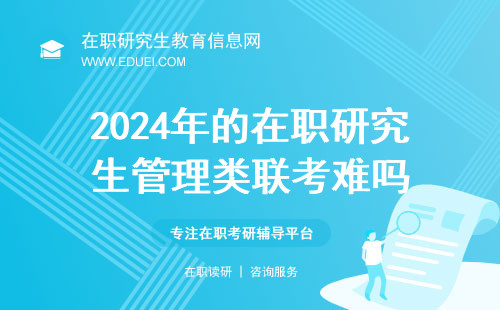 在职研究生教育信息网
WWW.EDUEI.COM

2024年的在职研究生管理类联考难吗

专注在职考研辅导平台

在职读研 | 咨询服务